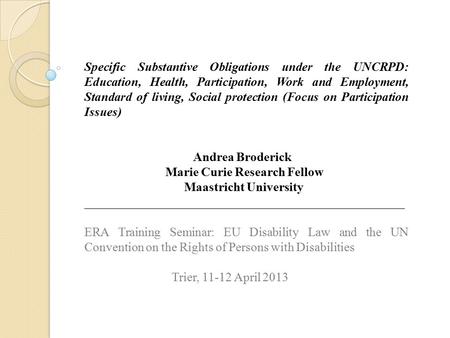 Specific Substantive Obligations under the UNCRPD: Education, Health, Participation, Work and Employment, Standard of living, Social protection (Focus on Participation Issues)

Andrea Broderick
Marie Curie Research Fellow
Maastricht University

ERA Training Seminar: EU Disability Law and the UN Convention on the Rights of Persons with Disabilities

Trier, 11-12 April 2013